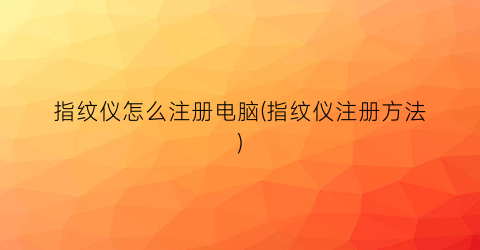 指纹仪怎么注册电脑(指纹仪注册方法)